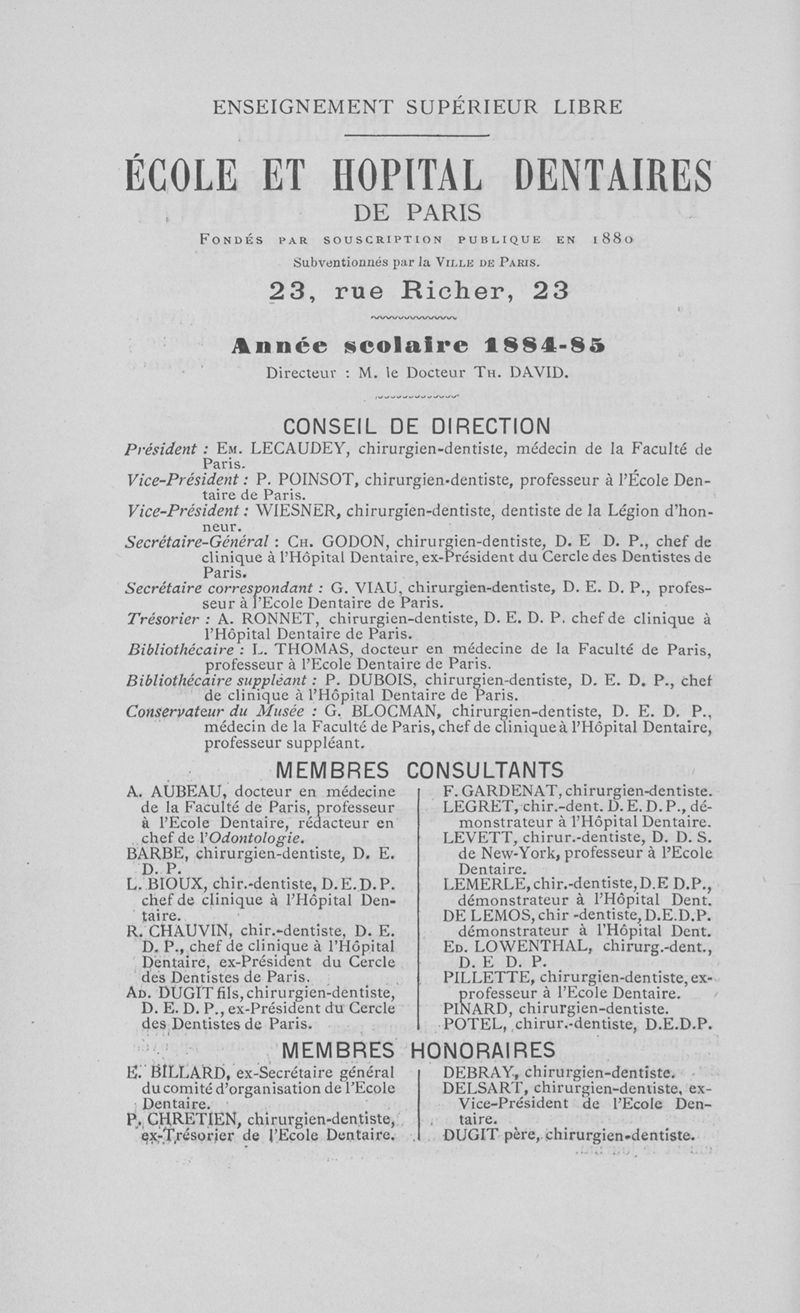 ENSEIGNEMENT SUPÉRIEUR LIBRE

ÉCOLE ET HOPITAL DENTAIRES
DE PARIS

Fondés par souscription publique en 1880
Subventionnés par la Ville de Paris.

23, rue Richer, 23

Année scolaire 1884-85
Directeur : M. le Docteur Th. DAVID.

CONSEIL DE DIRECTION

Président : Em. LECAUDEY, chirurgien-dentiste, médecin de la Faculté de Paris.
Vice-Président : P. POINSOT, chirurgien-dentiste, professeur à l'École Dentaire de Paris.
Vice-Président : WIESNER, chirurgien-dentiste, dentiste de la Légion d'honneur.
Secrétaire-Général : Ch. GODON, chirurgien-dentiste, D. E D. P., chef de clinique à l'Hôpital Dentaire, ex-Président du Cercle des Dentistes de Paris.
Secrétaire correspondant : G. VIAU, chirurgien-dentiste, D. E. D. P., professeur à l'Ecole Dentaire de Paris.
Trésorier : A. RONNET, chirurgien-dentiste, D. E. D. P. chef de clinique à l'Hôpital Dentaire de Paris.
Bibliothécaire : L. THOMAS, docteur en médecine de la Faculté de Paris, professeur à l'Ecole Dentaire de Paris.
Bibliothécaire suppléant : P. DUBOIS, chirurgien-dentiste, D. E. D. P., chef de clinique à l'Hôpital Dentaire de Paris.
Conservateur du Musée : G. BLOCMAN, chirurgien-dentiste, D. E. D. P., médecin de la Faculté de Paris, chef de clinique à l'Hôpital Dentaire, professeur suppléant.

MEMBRES CONSULTANTS

A. AUBEAU, docteur en médecine de la Faculté de Paris, professeur à l'Ecole Dentaire, rédacteur en chef de l'Odontologie.
BARBE, chirurgien-dentiste, D. E. D. P.
L. BIOUX, chir.-dentiste, D.E.D.P. chef de clinique à l'Hôpital Dentaire.
R. CHAUVIN, chir.-dentiste, D. E. D. P., chef de clinique à l'Hôpital Dentaire, ex-Président du Cercle des Dentistes de Paris.
Ad. DUGIT fils, chirurgien-dentiste, D. E. D. P., ex-Président du Cercle des Dentistes de Paris.

F. GARDENAT, chirurgien-dentiste.
LEGRET, chir.-dent. D. E. D. P., démonstrateur à l'Hôpital Dentaire.
LEVETT, chirur.-dentiste, D. D. S. de New-York, professeur à l'Ecole Dentaire.
LEMERLE, chir.-dentiste, D.E D.P., démonstrateur à l'Hôpital Dent.
DE LEMOS, chir -dentiste, D.E.D.P. démonstrateur à l'Hôpital Dent.
Ed. LOWENTHAL, chirurg.-dent., D. E D. P.
PILLETTE, chirurgien-dentiste, ex-professeur à l'Ecole Dentaire.
PINARD, chirurgien-dentiste.
POTEL, chirur.-dentiste, D.E.D.P.

MEMBRES HONORAIRES

E. BILLARD, ex-Secrétaire général du comité d'organisation de l'Ecole Dentaire.
P. CHRETIEN, chirurgien-dentiste, ex-Trésorier de l'Ecole Dentaire.

DEBRAY, chirurgien-dentiste.
DELSART, chirurgien-dentiste, ex-Vice-Président de l'Ecole Dentaire.
DUGIT père, chirurgien-dentiste.